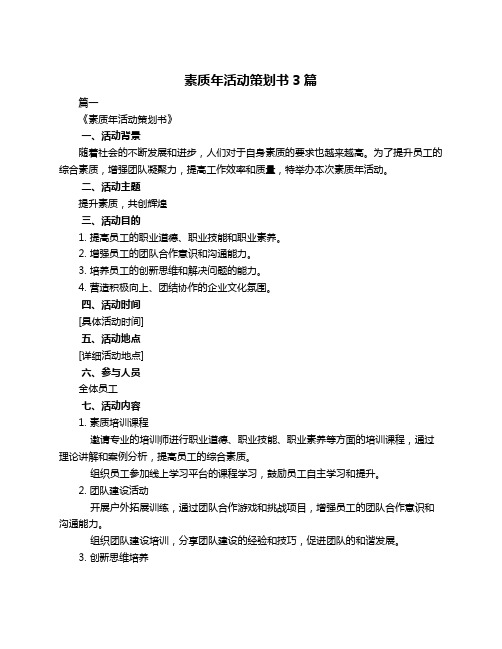 素质年活动策划书 3 篇

篇一

《素质年活动策划书》

一、活动背景

随着社会的不断发展和进步，人们对于自身素质的要求也越来越高。为了提升员工的综合素质，增强团队凝聚力，提高工作效率和质量，特举办本次素质年活动。

二、活动主题

提升素质，共创辉煌

三、活动目的

1. 提高员工的职业道德、职业技能和职业素养。

2. 增强员工的团队合作意识和沟通能力。

3. 培养员工的创新思维和解决问题的能力。

4. 营造积极向上、团结协作的企业文化氛围。

四、活动时间

[具体活动时间]

五、活动地点

[详细活动地点]

六、参与人员

全体员工

七、活动内容

1. 素质培训课程

邀请专业的培训师进行职业道德、职业技能、职业素养等方面的培训课程，通过理论讲解和案例分析，提高员工的综合素质。

组织员工参加线上学习平台的课程学习，鼓励员工自主学习和提升。

2. 团队建设活动

开展户外拓展训练，通过团队合作游戏和挑战项目，增强员工的团队合作意识和沟通能力。

组织团队建设培训，分享团队建设的经验和技巧，促进团队的和谐发展。

3. 创新思维培养